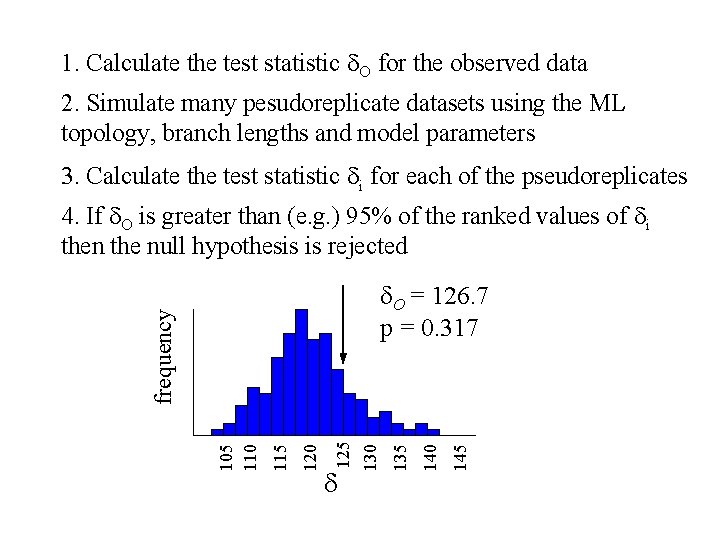 1. Calculate the test statistic $\delta_O$ for the observed data

2. Simulate many pesudoreplicate datasets using the ML topology, branch lengths and model parameters

3. Calculate the test statistic $\delta_i$ for each of the pseudoreplicates

4. If $\delta_O$ is greater than (e.g.) 95% of the ranked values of $\delta_i$ then the null hypothesis is rejected

$\delta_O = 126.7$
p = 0.317

frequency

105
110
115
120
125
130
135
140
145

$\delta$